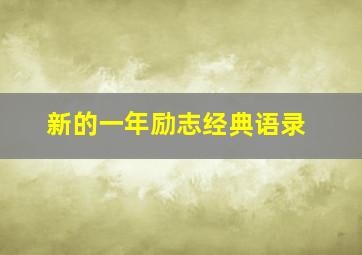 新的一年励志经典语录